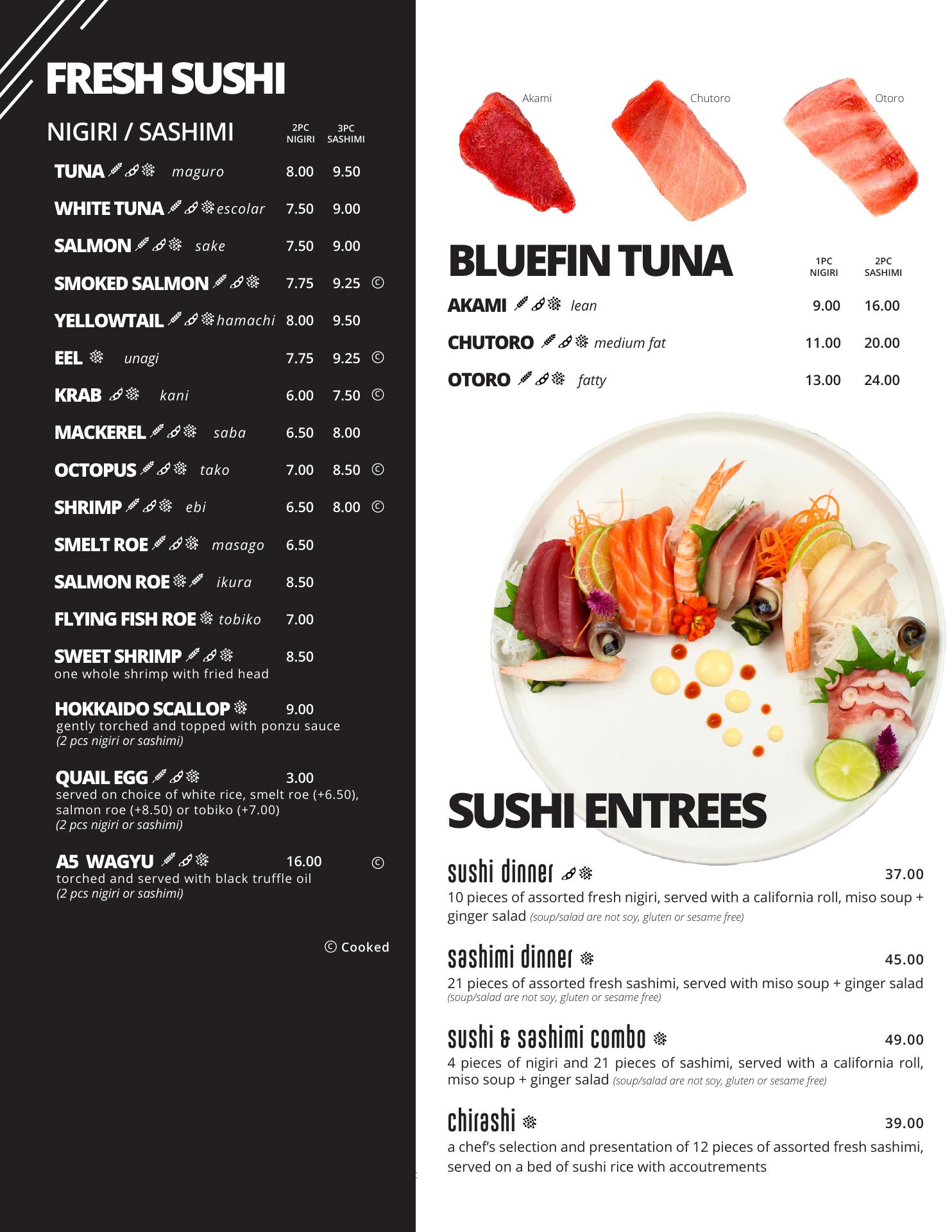 FRESH SUSHI

NIGIRI / SASHIMI

| | | 2PC NIGIRI | 3PC SASHIMI | |
|---|---|---|---|---|
| TUNA | maguro | 8.00 | 9.50 | |
| WHITE TUNA | escolar | 7.50 | 9.00 | |
| SALMON | sake | 7.50 | 9.00 | |
| SMOKED SALMON | | 7.75 | 9.25 | © |
| YELLOWTAIL | hamachi | 8.00 | 9.50 | |
| EEL | unagi | 7.75 | 9.25 | © |
| KRAB | kani | 6.00 | 7.50 | © |
| MACKEREL | saba | 6.50 | 8.00 | |
| OCTOPUS | tako | 7.00 | 8.50 | © |
| SHRIMP | ebi | 6.50 | 8.00 | © |
| SMELT ROE | masago | 6.50 | | |
| SALMON ROE | ikura | 8.50 | | |
| FLYING FISH ROE | tobiko | 7.00 | | |

SWEET SHRIMP 8.50
one whole shrimp with fried head

HOKKAIDO SCALLOP 9.00
gently torched and topped with ponzu sauce
(2 pcs nigiri or sashimi)

QUAIL EGG 3.00
served on choice of white rice, smelt roe (+6.50), salmon roe (+8.50) or tobiko (+7.00)
(2 pcs nigiri or sashimi)

A5 WAGYU 16.00 ©
torched and served with black truffle oil
(2 pcs nigiri or sashimi)

© Cooked

Akami Chutoro Otoro

BLUEFIN TUNA

| | | 1PC NIGIRI | 2PC SASHIMI |
|---|---|---|---|
| AKAMI | lean | 9.00 | 16.00 |
| CHUTORO | medium fat | 11.00 | 20.00 |
| OTORO | fatty | 13.00 | 24.00 |

SUSHI ENTREES

sushi dinner 37.00
10 pieces of assorted fresh nigiri, served with a california roll, miso soup + ginger salad (soup/salad are not soy, gluten or sesame free)

sashimi dinner 45.00
21 pieces of assorted fresh sashimi, served with miso soup + ginger salad (soup/salad are not soy, gluten or sesame free)

sushi & sashimi combo 49.00
4 pieces of nigiri and 21 pieces of sashimi, served with a california roll, miso soup + ginger salad (soup/salad are not soy, gluten or sesame free)

chirashi 39.00
a chef's selection and presentation of 12 pieces of assorted fresh sashimi, served on a bed of sushi rice with accoutrements